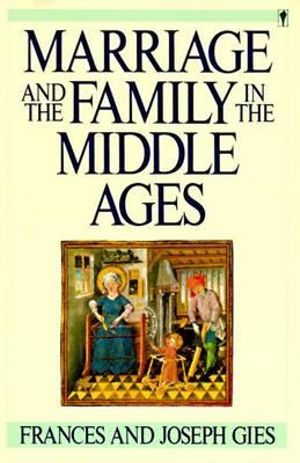 MARRIAGE AND THE FAMILY IN THE MIDDLE AGES

FRANCES AND JOSEPH GIES